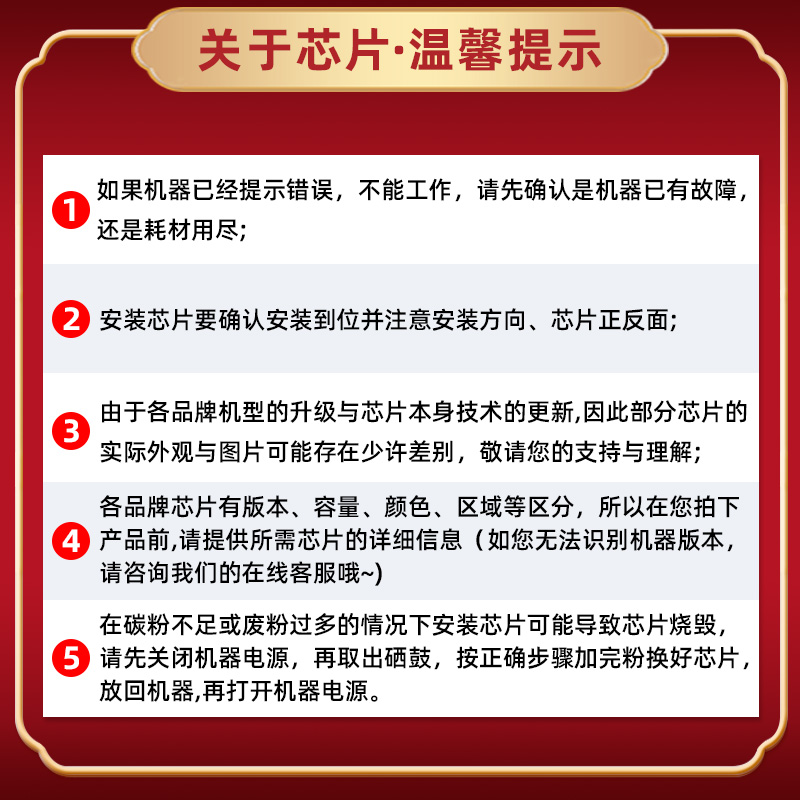 关于芯片·温馨提示

1 如果机器已经提示错误，不能工作，请先确认是机器已有故障，还是耗材用尽;

2 安装芯片要确认安装到位并注意安装方向、芯片正反面;

3 由于各品牌机型的升级与芯片本身技术的更新,因此部分芯片的实际外观与图片可能存在少许差别，敬请您的支持与理解;

4 各品牌芯片有版本、容量、颜色、区域等区分，所以在您拍下产品前,请提供所需芯片的详细信息（如您无法识别机器版本，请咨询我们的在线客服哦~)

5 在碳粉不足或废粉过多的情况下安装芯片可能导致芯片烧毁，请先关闭机器电源，再取出硒鼓，按正确步骤加完粉换好芯片，放回机器,再打开机器电源。